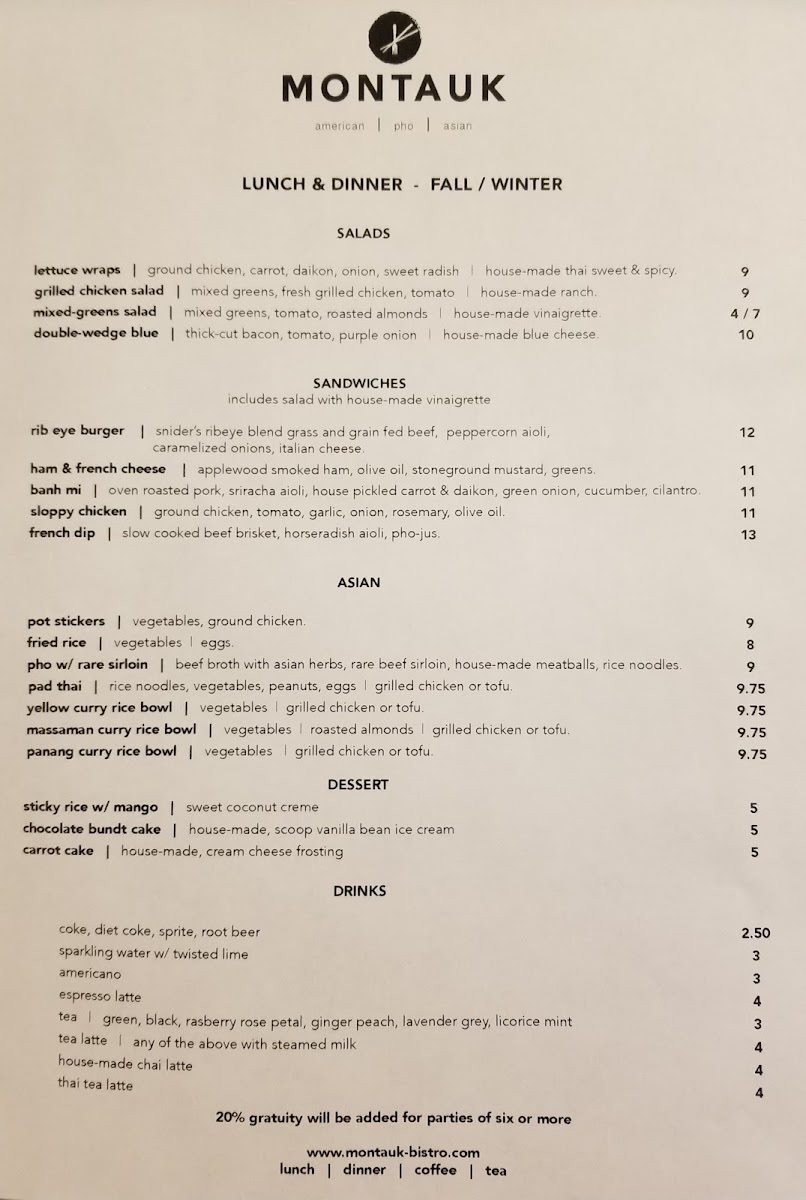 MONTAUK

american | pho | asian

LUNCH & DINNER - FALL / WINTER

SALADS

lettuce wraps | ground chicken, carrot, daikon, onion, sweet radish | house-made thai sweet & spicy. 9
grilled chicken salad | mixed greens, fresh grilled chicken, tomato | house-made ranch. 9
mixed-greens salad | mixed greens, tomato, roasted almonds | house-made vinaigrette. 4 / 7
double-wedge blue | thick-cut bacon, tomato, purple onion | house-made blue cheese. 10

SANDWICHES
includes salad with house-made vinaigrette

rib eye burger | snider's ribeye blend grass and grain fed beef, peppercorn aioli, caramelized onions, italian cheese. 12
ham & french cheese | applewood smoked ham, olive oil, stoneground mustard, greens. 11
banh mi | oven roasted pork, sriracha aioli, house pickled carrot & daikon, green onion, cucumber, cilantro. 11
sloppy chicken | ground chicken, tomato, garlic, onion, rosemary, olive oil. 11
french dip | slow cooked beef brisket, horseradish aioli, pho-jus. 13

ASIAN

pot stickers | vegetables, ground chicken. 9
fried rice | vegetables | eggs. 8
pho w/ rare sirloin | beef broth with asian herbs, rare beef sirloin, house-made meatballs, rice noodles. 9
pad thai | rice noodles, vegetables, peanuts, eggs | grilled chicken or tofu. 9.75
yellow curry rice bowl | vegetables | grilled chicken or tofu. 9.75
massaman curry rice bowl | vegetables | roasted almonds | grilled chicken or tofu. 9.75
panang curry rice bowl | vegetables | grilled chicken or tofu. 9.75

DESSERT

sticky rice w/ mango | sweet coconut creme 5
chocolate bundt cake | house-made, scoop vanilla bean ice cream 5
carrot cake | house-made, cream cheese frosting 5

DRINKS

coke, diet coke, sprite, root beer 2.50
sparkling water w/ twisted lime 3
americano 3
espresso latte 4
tea | green, black, rasberry rose petal, ginger peach, lavender grey, licorice mint 3
tea latte | any of the above with steamed milk 4
house-made chai latte 4
thai tea latte 4

20% gratuity will be added for parties of six or more

www.montauk-bistro.com
lunch | dinner | coffee | tea